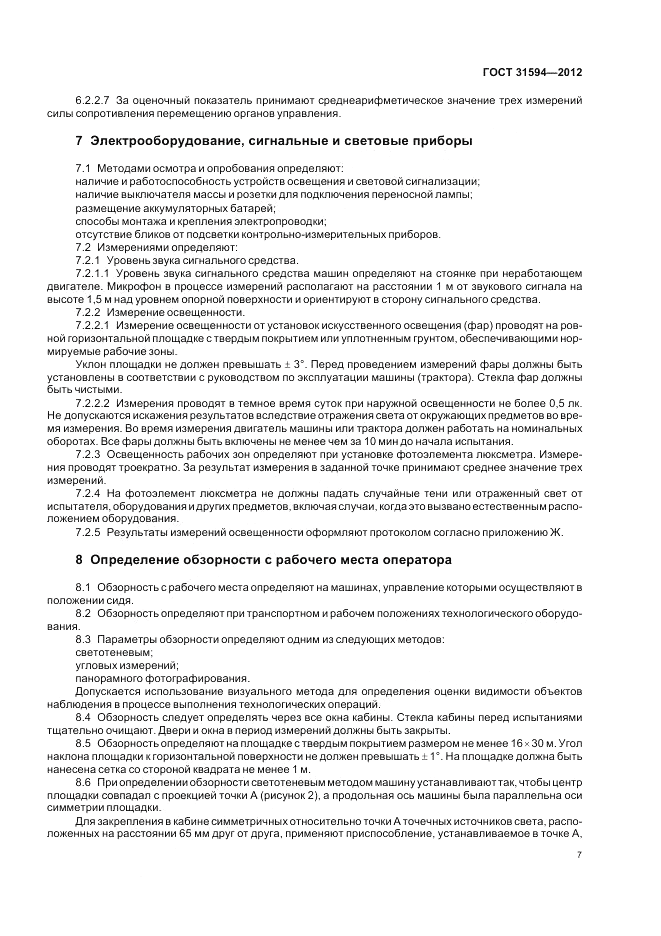 ГОСТ 31594—2012

6.2.2.7 За оценочный показатель принимают среднеарифметическое значение трех измерений силы сопротивления перемещению органов управления.

7 Электрооборудование, сигнальные и световые приборы

7.1 Методами осмотра и опробования определяют:
наличие и работоспособность устройств освещения и световой сигнализации;
наличие выключателя массы и розетки для подключения переносной лампы;
размещение аккумуляторных батарей;
способы монтажа и крепления электропроводки;
отсутствие бликов от подсветки контрольно-измерительных приборов.

7.2 Измерениями определяют:
7.2.1 Уровень звука сигнального средства.
7.2.1.1 Уровень звука сигнального средства машин определяют на стоянке при неработающем двигателе. Микрофон в процессе измерений располагают на расстоянии 1 м от звукового сигнала на высоте 1,5 м над уровнем опорной поверхности и ориентируют в сторону сигнального средства.
7.2.2 Измерение освещенности.
7.2.2.1 Измерение освещенности от установок искусственного освещения (фар) проводят на ровной горизонтальной площадке с твердым покрытием или уплотненным грунтом, обеспечивающими нормируемые рабочие зоны.

Уклон площадки не должен превышать $\pm 3°$. Перед проведением измерений фары должны быть установлены в соответствии с руководством по эксплуатации машины (трактора). Стекла фар должны быть чистыми.

7.2.2.2 Измерения проводят в темное время суток при наружной освещенности не более 0,5 лк. Не допускаются искажения результатов вследствие отражения света от окружающих предметов во время измерения. Во время измерения двигатель машины или трактора должен работать на номинальных оборотах. Все фары должны быть включены не менее чем за 10 мин до начала испытания.

7.2.3 Освещенность рабочих зон определяют при установке фотоэлемента люксметра. Измерения проводят троекратно. За результат измерения в заданной точке принимают среднее значение трех измерений.

7.2.4 На фотоэлемент люксметра не должны падать случайные тени или отраженный свет от испытателя, оборудования и других предметов, включая случаи, когда это вызвано естественным расположением оборудования.

7.2.5 Результаты измерений освещенности оформляют протоколом согласно приложению Ж.

8 Определение обзорности с рабочего места оператора

8.1 Обзорность с рабочего места определяют на машинах, управление которыми осуществляют в положении сидя.

8.2 Обзорность определяют при транспортном и рабочем положениях технологического оборудования.

8.3 Параметры обзорности определяют одним из следующих методов:
светотеневым;
угловых измерений;
панорамного фотографирования.

Допускается использование визуального метода для определения оценки видимости объектов наблюдения в процессе выполнения технологических операций.

8.4 Обзорность следует определять через все окна кабины. Стекла кабины перед испытаниями тщательно очищают. Двери и окна в период измерений должны быть закрыты.

8.5 Обзорность определяют на площадке с твердым покрытием размером не менее $16 \times 30$ м. Угол наклона площадки к горизонтальной поверхности не должен превышать $\pm 1°$. На площадке должна быть нанесена сетка со стороной квадрата не менее 1 м.

8.6 При определении обзорности светотеневым методом машину устанавливают так, чтобы центр площадки совпадал с проекцией точки А (рисунок 2), а продольная ось машины была параллельна оси симметрии площадки.

Для закрепления в кабине симметричных относительно точки А точечных источников света, расположенных на расстоянии 65 мм друг от друга, применяют приспособление, устанавливаемое в точке А,

7